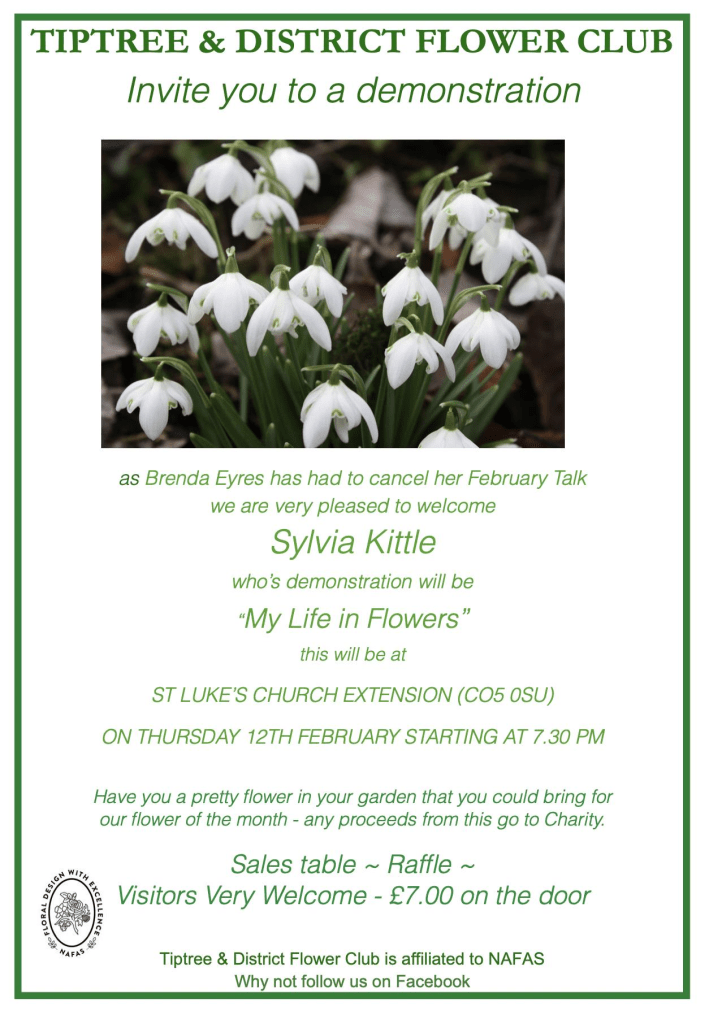 TIPTREE & DISTRICT FLOWER CLUB

Invite you to a demonstration

as Brenda Eyres has had to cancel her February Talk we are very pleased to welcome

Sylvia Kittle

who's demonstration will be

"My Life in Flowers"

this will be at

ST LUKE'S CHURCH EXTENSION (CO5 0SU)

ON THURSDAY 12TH FEBRUARY STARTING AT 7.30 PM

Have you a pretty flower in your garden that you could bring for our flower of the month - any proceeds from this go to Charity.

Sales table ~ Raffle ~
Visitors Very Welcome - £7.00 on the door

FLORAL DESIGN WITH EXCELLENCE
NAFAS

Tiptree & District Flower Club is affiliated to NAFAS
Why not follow us on Facebook